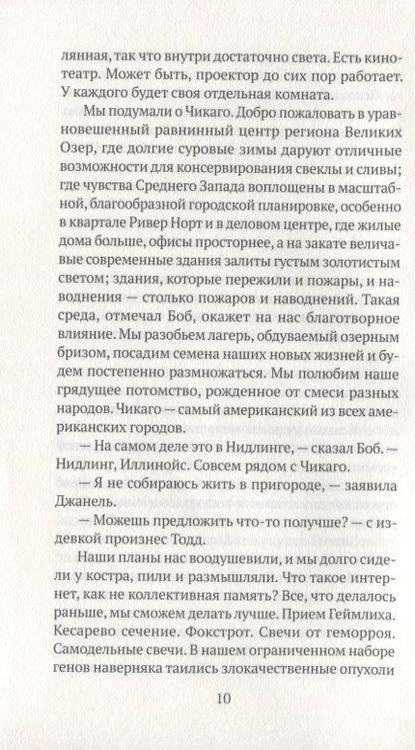 лянная, так что внутри достаточно света. Есть кинотеатр. Может быть, проектор до сих пор работает. У каждого будет своя отдельная комната.

Мы подумали о Чикаго. Добро пожаловать в уравновешенный равнинный центр региона Великих Озер, где долгие суровые зимы даруют отличные возможности для консервирования свеклы и сливы; где чувства Среднего Запада воплощены в масштабной, благообразной городской планировке, особенно в квартале Ривер Норт и в деловом центре, где жилые дома больше, офисы просторнее, а на закате величавые современные здания залиты густым золотистым светом; здания, которые пережили и пожары, и наводнения — столько пожаров и наводнений. Такая среда, отмечал Боб, окажет на нас благотворное влияние. Мы разобьем лагерь, обдуваемый озерным бризом, посадим семена наших новых жизней и будем постепенно размножаться. Мы полюбим наше грядущее потомство, рожденное от смеси разных народов. Чикаго — самый американский из всех американских городов.

— На самом деле это в Нидлинге, — сказал Боб. — Нидлинг, Иллинойс. Совсем рядом с Чикаго.

— Я не собираюсь жить в пригороде, — заявила Джанель.

— Можешь предложить что-то получше? — с издевкой произнес Тодд.

Наши планы нас воодушевили, и мы долго сидели у костра, пили и размышляли. Что такое интернет, как не коллективная память? Все, что делалось раньше, мы сможем делать лучше. Прием Геймлиха. Кесарево сечение. Фокстрот. Свечи от геморроя. Самодельные свечи. В нашем ограниченном наборе генов наверняка таились злокачественные опухоли

10